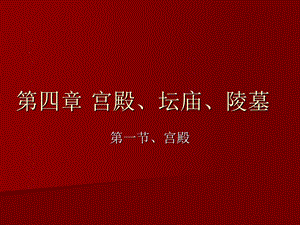 第四章 宫殿、坛庙、陵墓

第一节、宫殿